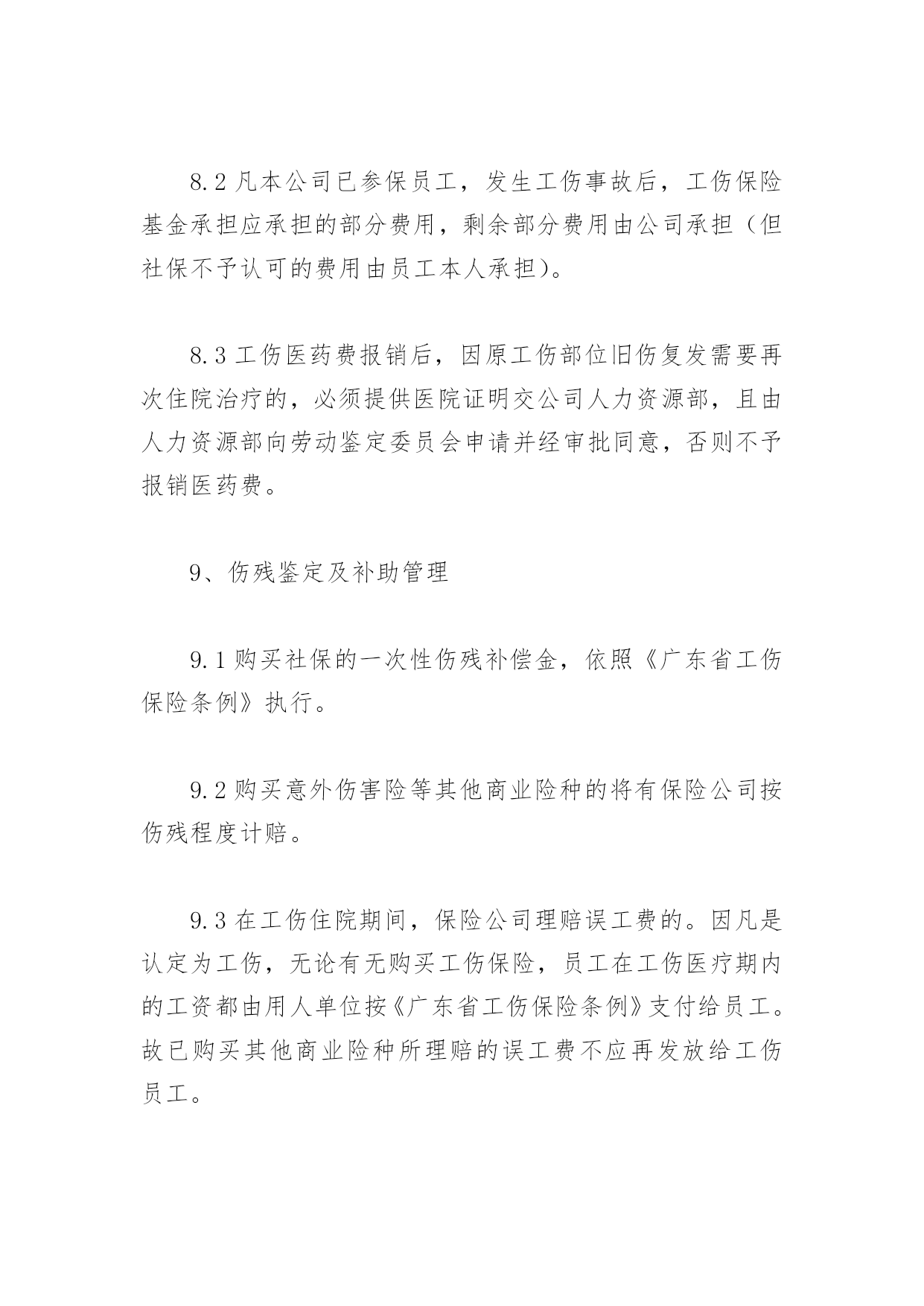 8.2 凡本公司已参保员工，发生工伤事故后，工伤保险基金承担应承担的部分费用，剩余部分费用由公司承担（但社保不予认可的费用由员工本人承担）。

8.3 工伤医药费报销后，因原工伤部位旧伤复发需要再次住院治疗的，必须提供医院证明交公司人力资源部，且由人力资源部向劳动鉴定委员会申请并经审批同意，否则不予报销医药费。

9、伤残鉴定及补助管理

9.1 购买社保的一次性伤残补偿金，依照《广东省工伤保险条例》执行。

9.2 购买意外伤害险等其他商业险种的将有保险公司按伤残程度计赔。

9.3 在工伤住院期间，保险公司理赔误工费的。因凡是认定为工伤，无论有无购买工伤保险，员工在工伤医疗期内的工资都由用人单位按《广东省工伤保险条例》支付给员工。故已购买其他商业险种所理赔的误工费不应再发放给工伤员工。